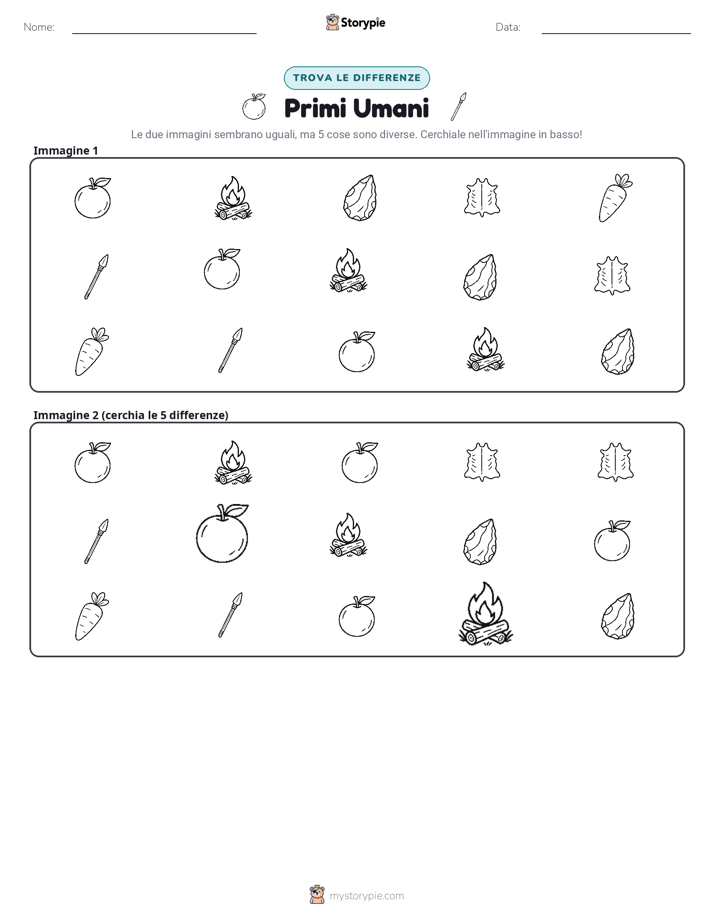 Nome: ____ Storypie Data: ____

TROVA LE DIFFERENZE

Primi Umani

Le due immagini sembrano uguali, ma 5 cose sono diverse. Cerchiale nell'immagine in basso!

Immagine 1

Immagine 2 (cerchia le 5 differenze)

mystorypie.com